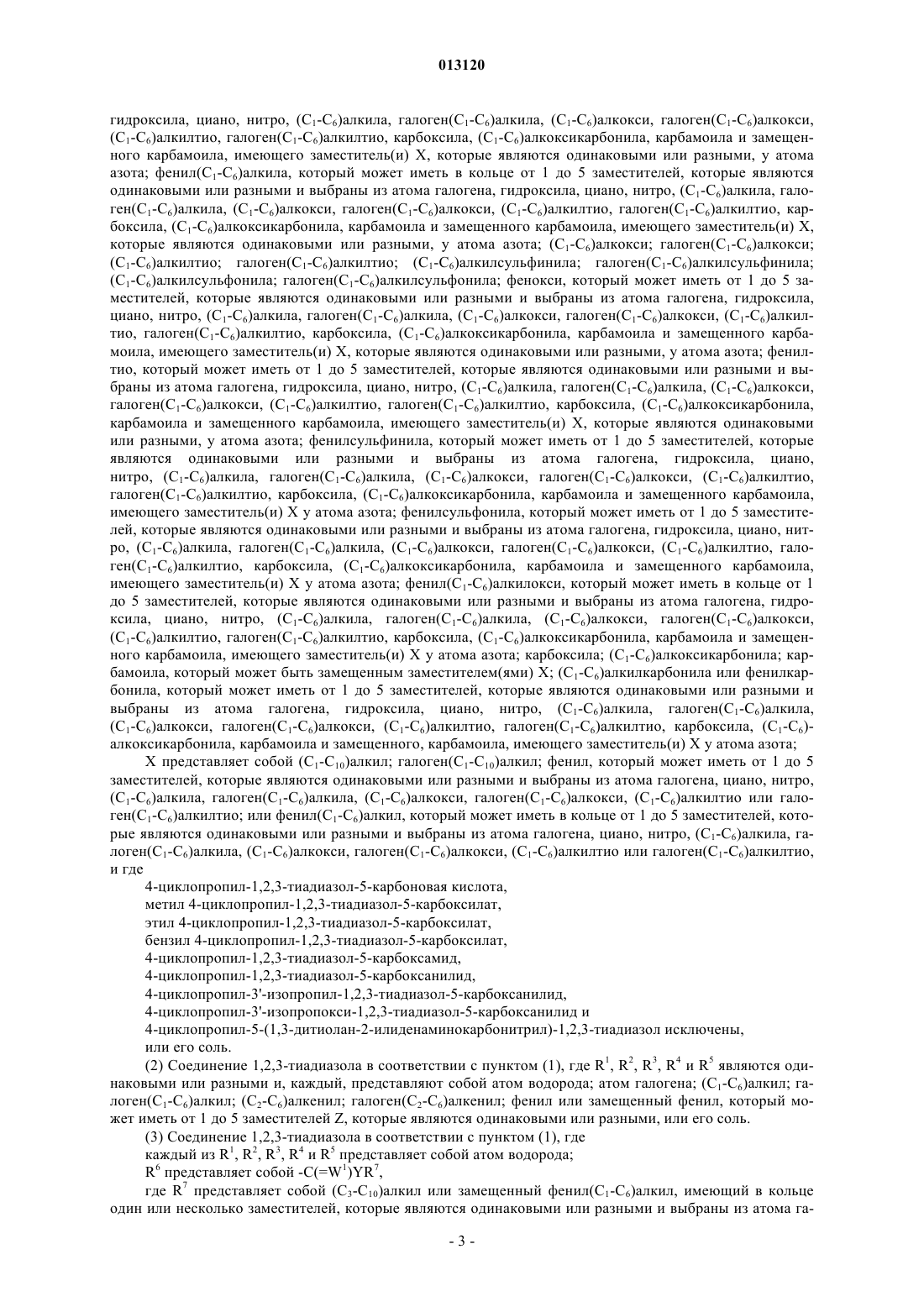 013120

гидроксила, циано, нитро, ($C_1$-$C_6$)алкила, галоген($C_1$-$C_6$)алкила, ($C_1$-$C_6$)алкокси, галоген($C_1$-$C_6$)алкокси, ($C_1$-$C_6$)алкилтио, галоген($C_1$-$C_6$)алкилтио, карбоксила, ($C_1$-$C_6$)алкоксикарбонила, карбамоила и замещенного карбамоила, имеющего заместитель(и) X, которые являются одинаковыми или разными, у атома азота; фенил($C_1$-$C_6$)алкила, который может иметь в кольце от 1 до 5 заместителей, которые являются одинаковыми или разными и выбраны из атома галогена, гидроксила, циано, нитро, ($C_1$-$C_6$)алкила, галоген($C_1$-$C_6$)алкила, ($C_1$-$C_6$)алкокси, галоген($C_1$-$C_6$)алкокси, ($C_1$-$C_6$)алкилтио, галоген($C_1$-$C_6$)алкилтио, карбоксила, ($C_1$-$C_6$)алкоксикарбонила, карбамоила и замещенного карбамоила, имеющего заместитель(и) X, которые являются одинаковыми или разными, у атома азота; ($C_1$-$C_6$)алкокси; галоген($C_1$-$C_6$)алкокси; ($C_1$-$C_6$)алкилтио; галоген($C_1$-$C_6$)алкилтио; ($C_1$-$C_6$)алкилсульфинила; галоген($C_1$-$C_6$)алкилсульфинила; ($C_1$-$C_6$)алкилсульфонила; галоген($C_1$-$C_6$)алкилсульфонила; фенокси, который может иметь от 1 до 5 заместителей, которые являются одинаковыми или разными и выбраны из атома галогена, гидроксила, циано, нитро, ($C_1$-$C_6$)алкила, галоген($C_1$-$C_6$)алкила, ($C_1$-$C_6$)алкокси, галоген($C_1$-$C_6$)алкокси, ($C_1$-$C_6$)алкилтио, галоген($C_1$-$C_6$)алкилтио, карбоксила, ($C_1$-$C_6$)алкоксикарбонила, карбамоила и замещенного карбамоила, имеющего заместитель(и) X, которые являются одинаковыми или разными, у атома азота; фенилтио, который может иметь от 1 до 5 заместителей, которые являются одинаковыми или разными и выбраны из атома галогена, гидроксила, циано, нитро, ($C_1$-$C_6$)алкила, галоген($C_1$-$C_6$)алкила, ($C_1$-$C_6$)алкокси, галоген($C_1$-$C_6$)алкокси, ($C_1$-$C_6$)алкилтио, галоген($C_1$-$C_6$)алкилтио, карбоксила, ($C_1$-$C_6$)алкоксикарбонила, карбамоила и замещенного карбамоила, имеющего заместитель(и) X, которые являются одинаковыми или разными, у атома азота; фенилсульфинила, который может иметь от 1 до 5 заместителей, которые являются одинаковыми или разными и выбраны из атома галогена, гидроксила, циано, нитро, ($C_1$-$C_6$)алкила, галоген($C_1$-$C_6$)алкила, ($C_1$-$C_6$)алкокси, галоген($C_1$-$C_6$)алкокси, ($C_1$-$C_6$)алкилтио, галоген($C_1$-$C_6$)алкилтио, карбоксила, ($C_1$-$C_6$)алкоксикарбонила, карбамоила и замещенного карбамоила, имеющего заместитель(и) X у атома азота; фенилсульфонила, который может иметь от 1 до 5 заместителей, которые являются одинаковыми или разными и выбраны из атома галогена, гидроксила, циано, нитро, ($C_1$-$C_6$)алкила, галоген($C_1$-$C_6$)алкила, ($C_1$-$C_6$)алкокси, галоген($C_1$-$C_6$)алкокси, ($C_1$-$C_6$)алкилтио, галоген($C_1$-$C_6$)алкилтио, карбоксила, ($C_1$-$C_6$)алкоксикарбонила, карбамоила и замещенного карбамоила, имеющего заместитель(и) X у атома азота; фенил($C_1$-$C_6$)алкилокси, который может иметь в кольце от 1 до 5 заместителей, которые являются одинаковыми или разными и выбраны из атома галогена, гидроксила, циано, нитро, ($C_1$-$C_6$)алкила, галоген($C_1$-$C_6$)алкила, ($C_1$-$C_6$)алкокси, галоген($C_1$-$C_6$)алкокси, ($C_1$-$C_6$)алкилтио, галоген($C_1$-$C_6$)алкилтио, карбоксила, ($C_1$-$C_6$)алкоксикарбонила, карбамоила и замещенного карбамоила, имеющего заместитель(и) X у атома азота; карбоксила; ($C_1$-$C_6$)алкоксикарбонила; карбамоила, который может быть замещенным заместителем(ями) X; ($C_1$-$C_6$)алкилкарбонила или фенилкарбонила, который может иметь от 1 до 5 заместителей, которые являются одинаковыми или разными и выбраны из атома галогена, гидроксила, циано, нитро, ($C_1$-$C_6$)алкила, галоген($C_1$-$C_6$)алкила, ($C_1$-$C_6$)алкокси, галоген($C_1$-$C_6$)алкокси, ($C_1$-$C_6$)алкилтио, галоген($C_1$-$C_6$)алкилтио, карбоксила, ($C_1$-$C_6$)-алкоксикарбонила, карбамоила и замещенного, карбамоила, имеющего заместитель(и) X у атома азота;

X представляет собой ($C_1$-$C_{10}$)алкил; галоген($C_1$-$C_{10}$)алкил; фенил, который может иметь от 1 до 5 заместителей, которые являются одинаковыми или разными и выбраны из атома галогена, циано, нитро, ($C_1$-$C_6$)алкила, галоген($C_1$-$C_6$)алкила, ($C_1$-$C_6$)алкокси, галоген($C_1$-$C_6$)алкокси, ($C_1$-$C_6$)алкилтио или галоген($C_1$-$C_6$)алкилтио; или фенил($C_1$-$C_6$)алкил, который может иметь в кольце от 1 до 5 заместителей, которые являются одинаковыми или разными и выбраны из атома галогена, циано, нитро, ($C_1$-$C_6$)алкила, галоген($C_1$-$C_6$)алкила, ($C_1$-$C_6$)алкокси, галоген($C_1$-$C_6$)алкокси, ($C_1$-$C_6$)алкилтио или галоген($C_1$-$C_6$)алкилтио, и где

4-циклопропил-1,2,3-тиадиазол-5-карбоновая кислота,
метил 4-циклопропил-1,2,3-тиадиазол-5-карбоксилат,
этил 4-циклопропил-1,2,3-тиадиазол-5-карбоксилат,
бензил 4-циклопропил-1,2,3-тиадиазол-5-карбоксилат,
4-циклопропил-1,2,3-тиадиазол-5-карбоксамид,
4-циклопропил-1,2,3-тиадиазол-5-карбоксанилид,
4-циклопропил-3'-изопропил-1,2,3-тиадиазол-5-карбоксанилид,
4-циклопропил-3'-изопропокси-1,2,3-тиадиазол-5-карбоксанилид и
4-циклопропил-5-(1,3-дитиолан-2-илиденаминокарбонитрил)-1,2,3-тиадиазол исключены,
или его соль.

(2) Соединение 1,2,3-тиадиазола в соответствии с пунктом (1), где $R^1$, $R^2$, $R^3$, $R^4$ и $R^5$ являются одинаковыми или разными и, каждый, представляют собой атом водорода; атом галогена; ($C_1$-$C_6$)алкил; галоген($C_1$-$C_6$)алкил; ($C_2$-$C_6$)алкенил; галоген($C_2$-$C_6$)алкенил; фенил или замещенный фенил, который может иметь от 1 до 5 заместителей Z, которые являются одинаковыми или разными, или его соль.

(3) Соединение 1,2,3-тиадиазола в соответствии с пунктом (1), где
каждый из $R^1$, $R^2$, $R^3$, $R^4$ и $R^5$ представляет собой атом водорода;
$R^6$ представляет собой -C(=$W^1$)Y$R^7$,
где $R^7$ представляет собой ($C_3$-$C_{10}$)алкил или замещенный фенил($C_1$-$C_6$)алкил, имеющий в кольце один или несколько заместителей, которые являются одинаковыми или разными и выбраны из атома га-

- 3 -